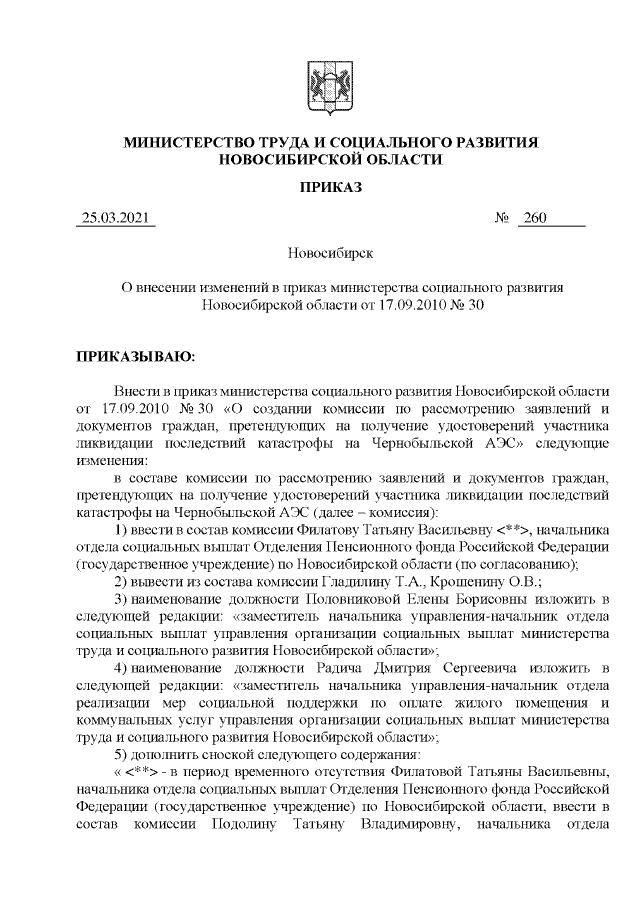 МИНИСТЕРСТВО ТРУДА И СОЦИАЛЬНОГО РАЗВИТИЯ НОВОСИБИРСКОЙ ОБЛАСТИ

ПРИКАЗ

25.03.2021 № 260

Новосибирск

О внесении изменений в приказ министерства социального развития Новосибирской области от 17.09.2010 № 30

ПРИКАЗЫВАЮ:

Внести в приказ министерства социального развития Новосибирской области от 17.09.2010 № 30 «О создании комиссии по рассмотрению заявлений и документов граждан, претендующих на получение удостоверений участника ликвидации последствий катастрофы на Чернобыльской АЭС» следующие изменения:

в составе комиссии по рассмотрению заявлений и документов граждан, претендующих на получение удостоверений участника ликвидации последствий катастрофы на Чернобыльской АЭС (далее – комиссия):

1) ввести в состав комиссии Филатову Татьяну Васильевну <**>, начальника отдела социальных выплат Отделения Пенсионного фонда Российской Федерации (государственное учреждение) по Новосибирской области (по согласованию);

2) вывести из состава комиссии Гладилину Т.А., Крошенину О.В.;

3) наименование должности Половниковой Елены Борисовны изложить в следующей редакции: «заместитель начальника управления-начальник отдела социальных выплат управления организации социальных выплат министерства труда и социального развития Новосибирской области»;

4) наименование должности Радича Дмитрия Сергеевича изложить в следующей редакции: «заместитель начальника управления-начальник отдела реализации мер социальной поддержки по оплате жилого помещения и коммунальных услуг управления организации социальных выплат министерства труда и социального развития Новосибирской области»;

5) дополнить сноской следующего содержания:

« <**> - в период временного отсутствия Филатовой Татьяны Васильевны, начальника отдела социальных выплат Отделения Пенсионного фонда Российской Федерации (государственное учреждение) по Новосибирской области, ввести в состав комиссии Подолину Татьяну Владимировну, начальника отдела